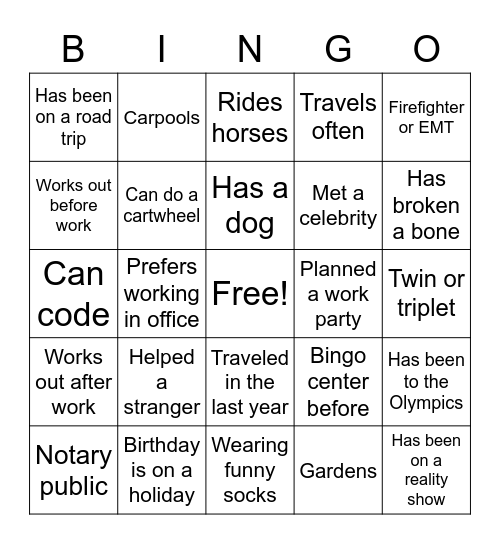 | B | I | N | G | O |
|---|---|---|---|---|
| Has been on a road trip | Carpools | Rides horses | Travels often | Firefighter or EMT |
| Works out before work | Can do a cartwheel | Has a dog | Met a celebrity | Has broken a bone |
| Can code | Prefers working in office | Free! | Planned a work party | Twin or triplet |
| Works out after work | Helped a stranger | Traveled in the last year | Bingo center before | Has been to the Olympics |
| Notary public | Birthday is on a holiday | Wearing funny socks | Gardens | Has been on a reality show |